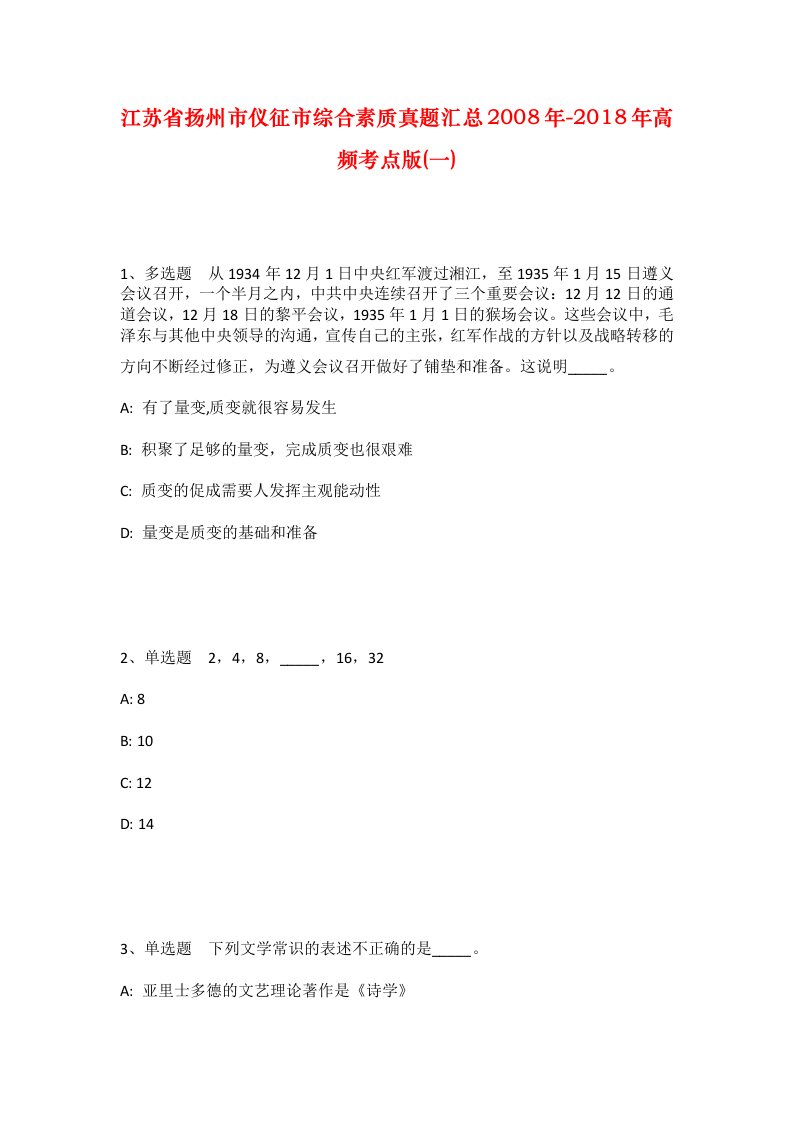 江苏省扬州市仪征市综合素质真题汇总2008年-2018年高频考点版(一)

1、多选题　从1934年12月1日中央红军渡过湘江，至1935年1月15日遵义会议召开，一个半月之内，中共中央连续召开了三个重要会议：12月12日的通道会议，12月18日的黎平会议，1935年1月1日的猴场会议。这些会议中，毛泽东与其他中央领导的沟通，宣传自己的主张，红军作战的方针以及战略转移的方向不断经过修正，为遵义会议召开做好了铺垫和准备。这说明_____。

A: 有了量变,质变就很容易发生

B: 积聚了足够的量变，完成质变也很艰难

C: 质变的促成需要人发挥主观能动性

D: 量变是质变的基础和准备

2、单选题　2，4，8，_____，16，32

A: 8

B: 10

C: 12

D: 14

3、单选题　下列文学常识的表述不正确的是_____。

A: 亚里士多德的文艺理论著作是《诗学》